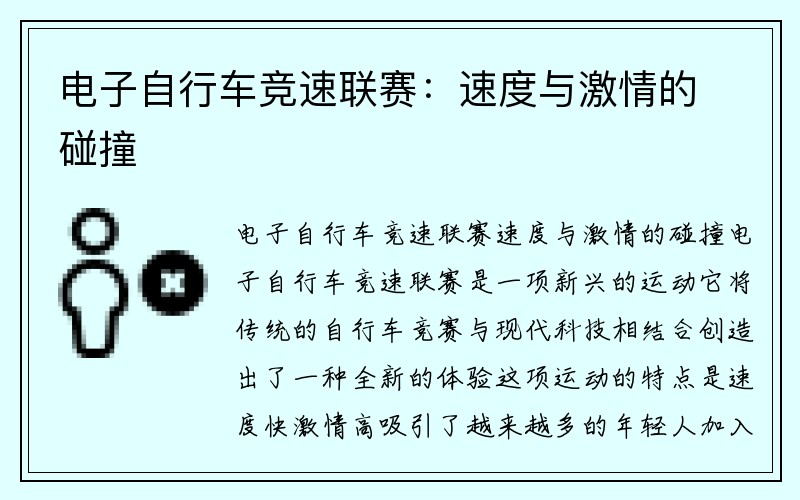 电子自行车竞速联赛：速度与激情的碰撞

电子自行车竞速联赛速度与激情的碰撞电子自行车竞速联赛是一项新兴的运动它将传统的自行车竞赛与现代科技相结合创造出了一种全新的体验这项运动的特点是速度快激情高吸引了越来越多的年轻人加入